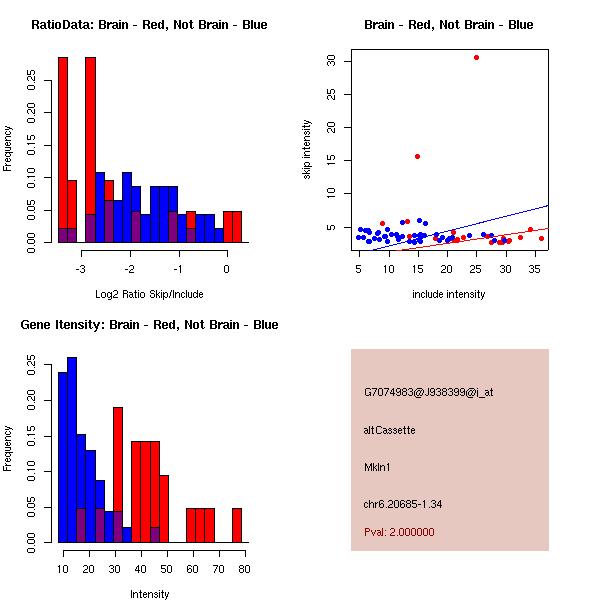 RatioData: Brain - Red, Not Brain - Blue

Frequency

0.00 0.05 0.10 0.15 0.20 0.25

-3 -2 -1 0

Log2 Ratio Skip/Include

Brain - Red, Not Brain - Blue

skip intensity

5 10 15 20 25 30

5 10 15 20 25 30 35

include intensity

Gene Itensity: Brain - Red, Not Brain - Blue

Frequency

0.00 0.05 0.10 0.15 0.20 0.25

10 20 30 40 50 60 70 80

Intensity

G7074983@J938399@i_at

altCassette

Mkln1

chr6.20685-1.34

Pval: 2.000000